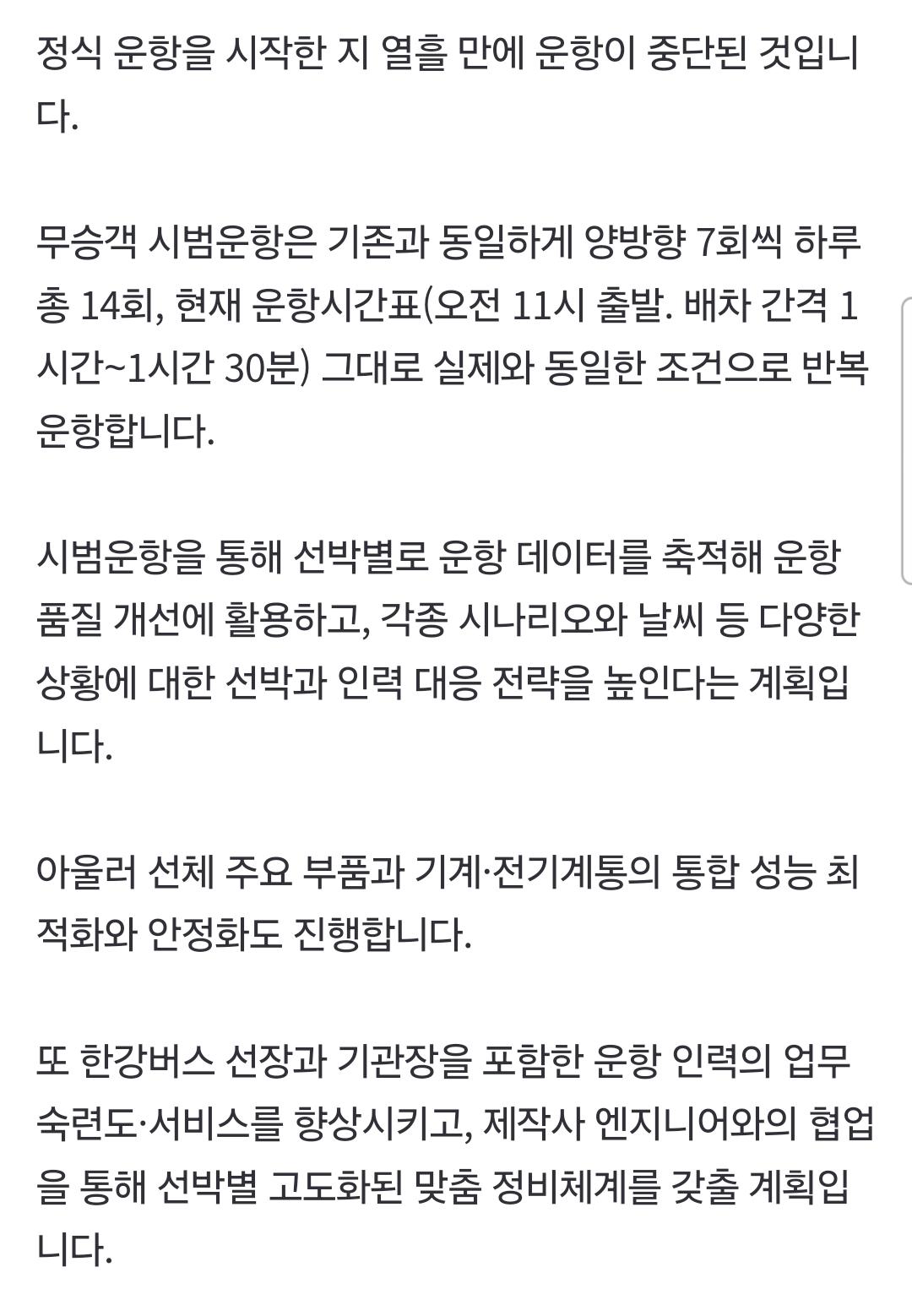 정식 운항을 시작한 지 열흘 만에 운항이 중단된 것입니다.

무승객 시범운항은 기존과 동일하게 양방향 7회씩 하루 총 14회, 현재 운항시간표(오전 11시 출발. 배차 간격 1시간~1시간 30분) 그대로 실제와 동일한 조건으로 반복 운항합니다.

시범운항을 통해 선박별로 운항 데이터를 축적해 운항 품질 개선에 활용하고, 각종 시나리오와 날씨 등 다양한 상황에 대한 선박과 인력 대응 전략을 높인다는 계획입니다.

아울러 선체 주요 부품과 기계·전기계통의 통합 성능 최적화와 안정화도 진행합니다.

또 한강버스 선장과 기관장을 포함한 운항 인력의 업무 숙련도·서비스를 향상시키고, 제작사 엔지니어와의 협업을 통해 선박별 고도화된 맞춤 정비체계를 갖출 계획입니다.